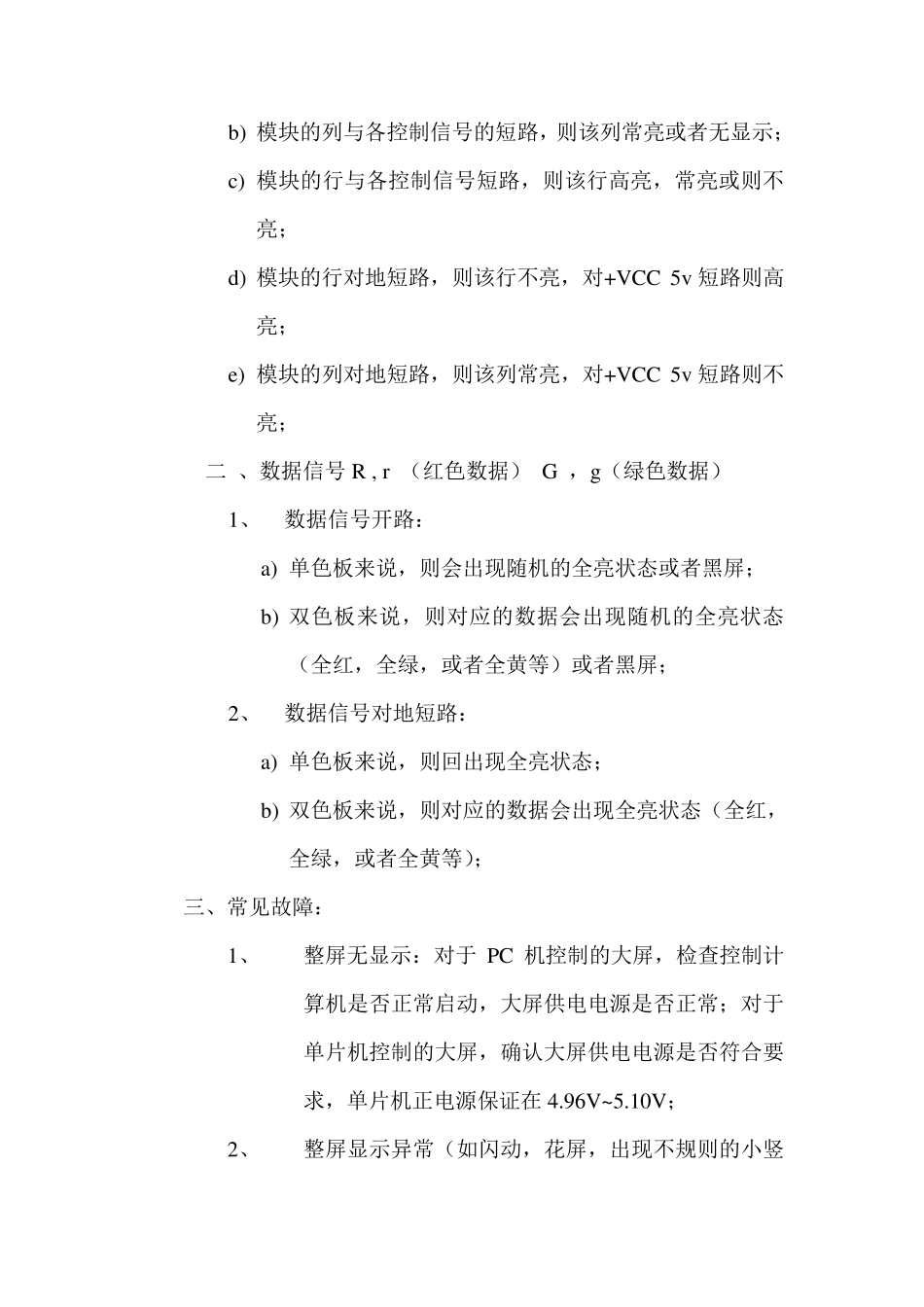 b) 模块的列与各控制信号的短路，则该列常亮或者无显示；

c) 模块的行与各控制信号短路，则该行高亮，常亮或则不亮；

d) 模块的行对地短路，则该行不亮，对+VCC 5v 短路则高亮；

e) 模块的列对地短路，则该列常亮，对+VCC 5v 短路则不亮；

二 、数据信号 R , r （红色数据） G ， g（绿色数据）

1、 数据信号开路：

a) 单色板来说，则会出现随机的全亮状态或者黑屏；

b) 双色板来说，则对应的数据会出现随机的全亮状态（全红，全绿，或者全黄等）或者黑屏；

2、 数据信号对地短路：

a) 单色板来说，则回出现全亮状态；

b) 双色板来说，则对应的数据会出现全亮状态（全红，全绿，或者全黄等)；

三、常见故障：

1、 整屏无显示：对于 PC 机控制的大屏，检查控制计算机是否正常启动，大屏供电电源是否正常；对于单片机控制的大屏，确认大屏供电电源是否符合要求，单片机正电源保证在 4.96V~5.10V；

2、 整屏显示异常（如闪动，花屏，出现不规则的小竖